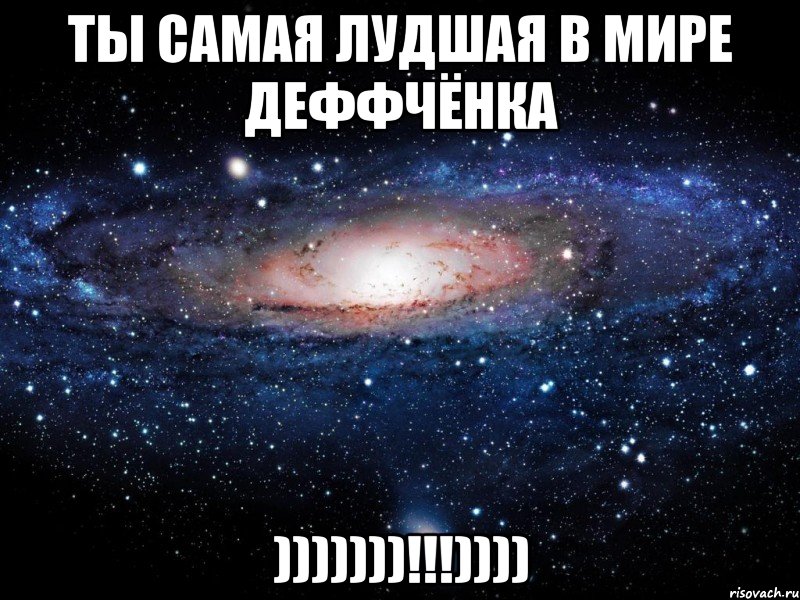 ТЫ САМАЯ ЛУДШАЯ В МИРЕ ДЕФФЧЁНКА

)))))))!!!))))

risovach.ru